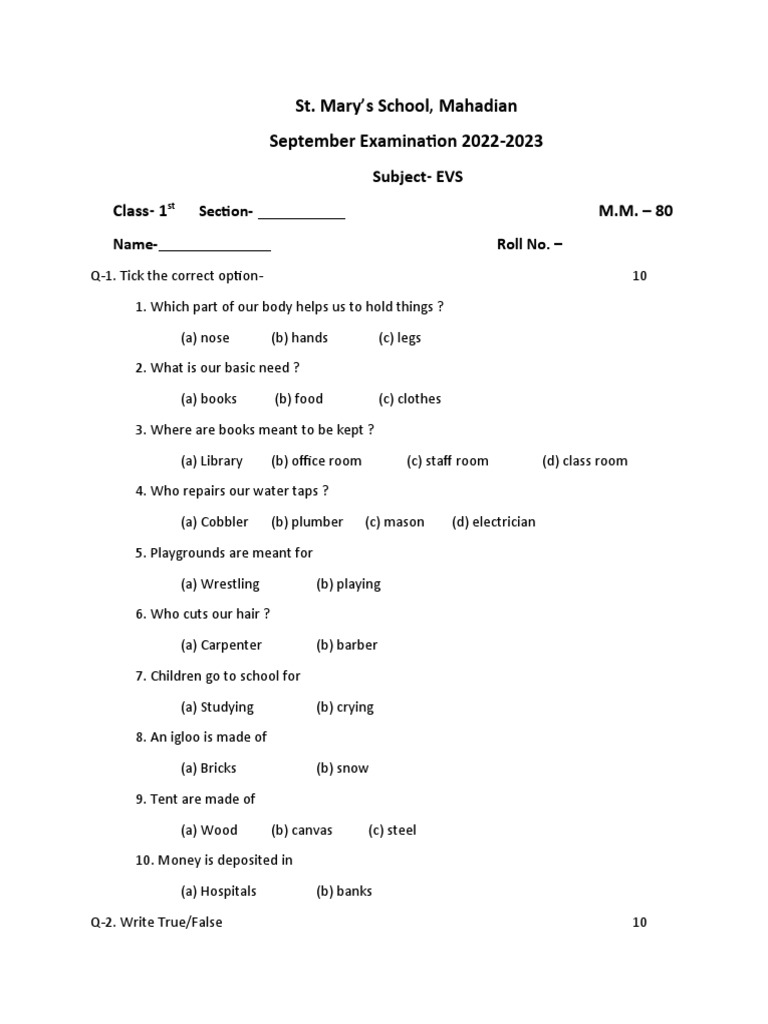 St. Mary's School, Mahadian

September Examination 2022-2023

Subject- EVS

Class- 1$^{st}$ Section- ___________ M.M. – 80

Name-______________ Roll No. –

Q-1. Tick the correct option- 10

1. Which part of our body helps us to hold things ?

(a) nose (b) hands (c) legs

2. What is our basic need ?

(a) books (b) food (c) clothes

3. Where are books meant to be kept ?

(a) Library (b) office room (c) staff room (d) class room

4. Who repairs our water taps ?

(a) Cobbler (b) plumber (c) mason (d) electrician

5. Playgrounds are meant for

(a) Wrestling (b) playing

6. Who cuts our hair ?

(a) Carpenter (b) barber

7. Children go to school for

(a) Studying (b) crying

8. An igloo is made of

(a) Bricks (b) snow

9. Tent are made of

(a) Wood (b) canvas (c) steel

10. Money is deposited in

(a) Hospitals (b) banks

Q-2. Write True/False 10